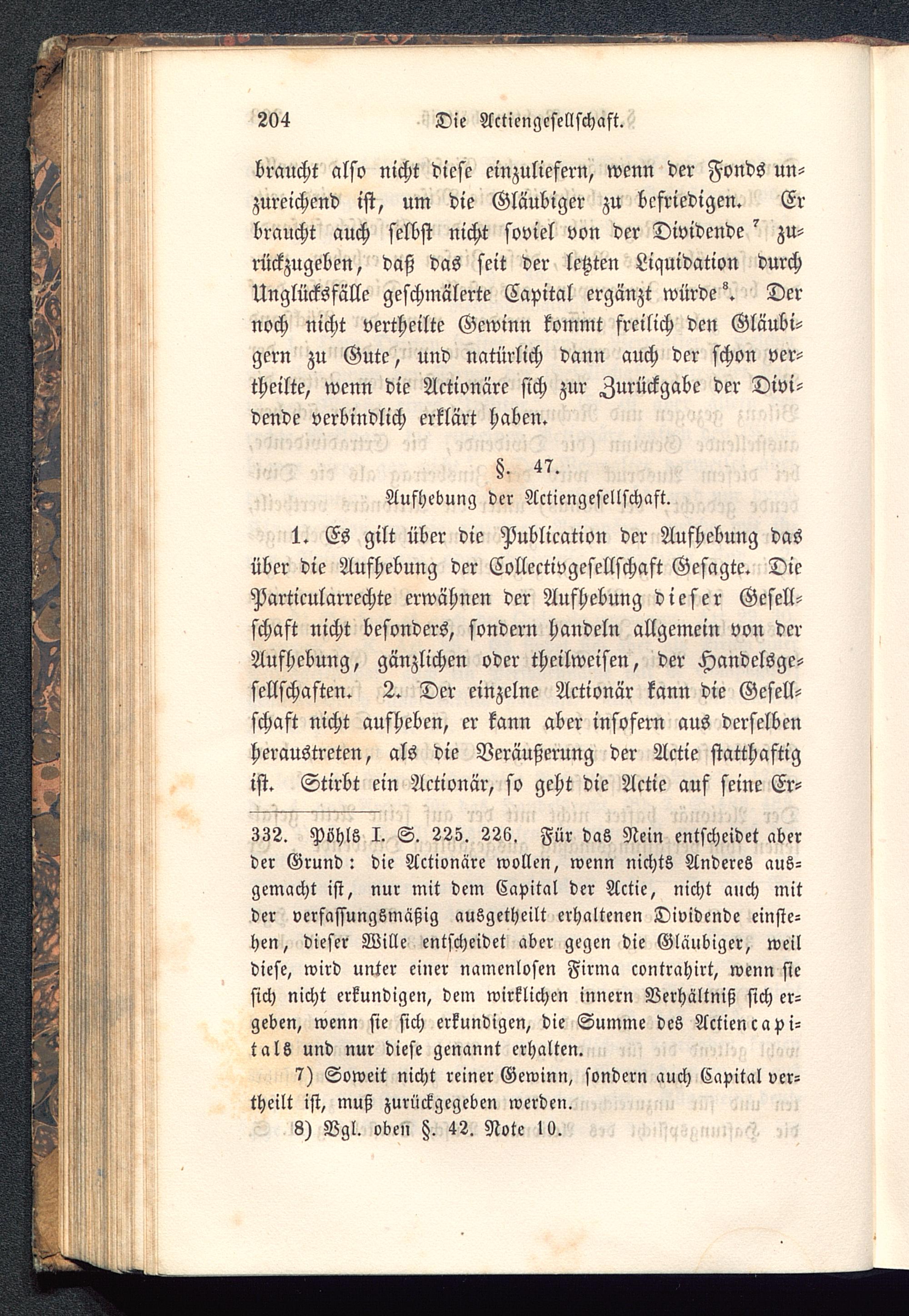 204 Die Actiengesellschaft.

braucht also nicht diese einzuliefern, wenn der Fonds unzureichend ist, um die Gläubiger zu befriedigen. Er braucht auch selbst nicht soviel von der Dividende $^7$ zurückzugeben, daß das seit der letzten Liquidation durch Unglücksfälle geschmälerte Capital ergänzt würde $^8$. Der noch nicht vertheilte Gewinn kommt freilich den Gläubigern zu Gute, und natürlich dann auch der schon vertheilte, wenn die Actionäre sich zur Zurückgabe der Dividende verbindlich erklärt haben.

§. 47.

Aufhebung der Actiengesellschaft.

1. Es gilt über die Publication der Aufhebung das über die Aufhebung der Collectivgesellschaft Gesagte. Die Particularrechte erwähnen der Aufhebung dieser Gesellschaft nicht besonders, sondern handeln allgemein von der Aufhebung, gänzlichen oder theilweisen, der Handelsgesellschaften. 2. Der einzelne Actionär kann die Gesellschaft nicht aufheben, er kann aber insofern aus derselben heraustreten, als die Veräußerung der Actie statthaftig ist. Stirbt ein Actionär, so geht die Actie auf seine Er-

332. Pöhls I. S. 225. 226. Für das Nein entscheidet aber der Grund: die Actionäre wollen, wenn nichts Anderes ausgemacht ist, nur mit dem Capital der Actie, nicht auch mit der verfassungsmäßig ausgetheilt erhaltenen Dividende einstehen, dieser Wille entscheidet aber gegen die Gläubiger, weil diese, wird unter einer namenlosen Firma contrahirt, wenn sie sich nicht erkundigen, dem wirklichen innern Verhältniß sich ergeben, wenn sie sich erkundigen, die Summe des Actiencapitals und nur diese genannt erhalten.

7) Soweit nicht reiner Gewinn, sondern auch Capital vertheilt ist, muß zurückgegeben werden.

8) Vgl. oben §. 42. Note 10.